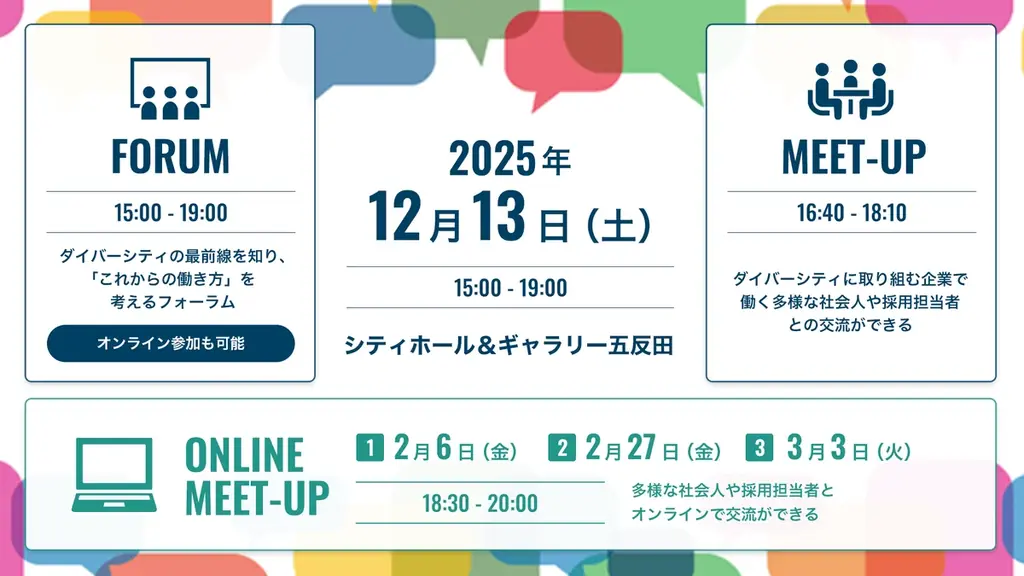 FORUM

15:00 - 19:00

ダイバーシティの最前線を知り、「これからの働き方」を考えるフォーラム

オンライン参加も可能

2025年
12月13日（土）

15:00 - 19:00

シティホール＆ギャラリー五反田

MEET-UP

16:40 - 18:10

ダイバーシティに取り組む企業で働く多様な社会人や採用担当者との交流ができる

ONLINE MEET-UP

1 2月6日（金） 2 2月27日（金） 3 3月3日（火）

18:30 - 20:00

多様な社会人や採用担当者とオンラインで交流ができる